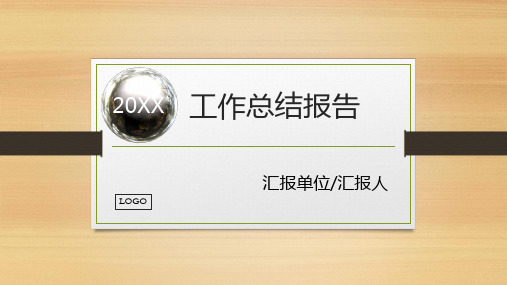 20XX

工作总结报告

汇报单位/汇报人

LOGO